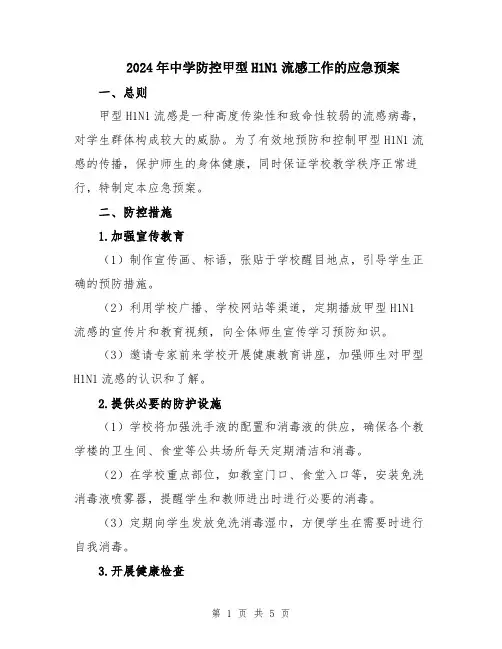 2024年中学防控甲型H1N1流感工作的应急预案

一、总则

甲型H1N1流感是一种高度传染性和致命性较弱的流感病毒，对学生群体构成较大的威胁。为了有效地预防和控制甲型H1N1流感的传播，保护师生的身体健康，同时保证学校教学秩序正常进行，特制定本应急预案。

二、防控措施

1.加强宣传教育

（1）制作宣传画、标语，张贴于学校醒目地点，引导学生正确的预防措施。

（2）利用学校广播、学校网站等渠道，定期播放甲型H1N1流感的宣传片和教育视频，向全体师生宣传学习预防知识。

（3）邀请专家前来学校开展健康教育讲座，加强师生对甲型H1N1流感的认识和了解。

2.提供必要的防护设施

（1）学校将加强洗手液的配置和消毒液的供应，确保各个教学楼的卫生间、食堂等公共场所每天定期清洁和消毒。

（2）在学校重点部位，如教室门口、食堂入口等，安装免洗消毒液喷雾器，提醒学生和教师进出时进行必要的消毒。

（3）定期向学生发放免洗消毒湿巾，方便学生在需要时进行自我消毒。

3.开展健康检查

第 1 页 共 5 页